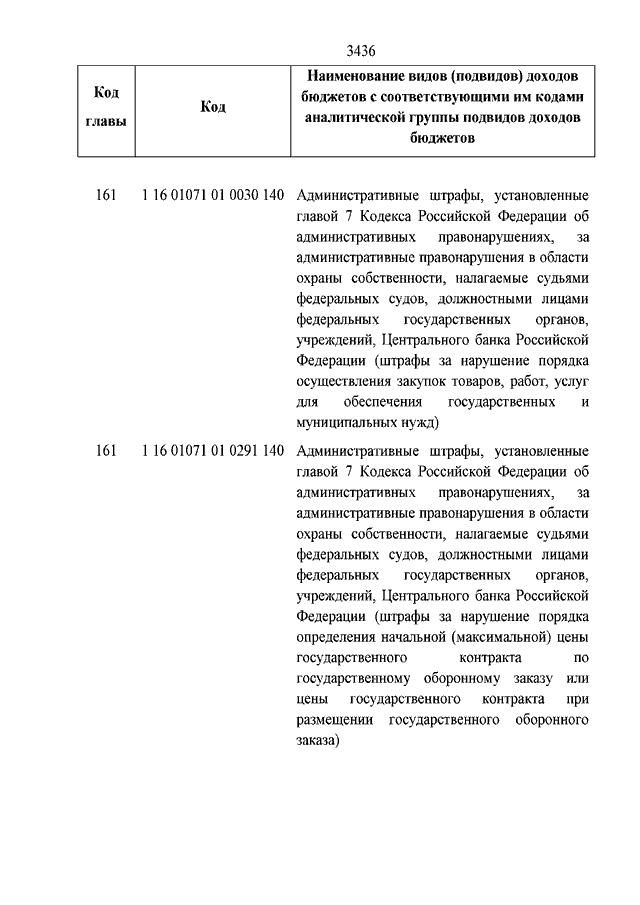 3436

| Код главы | Код | Наименование видов (подвидов) доходов бюджетов с соответствующими им кодами аналитической группы подвидов доходов бюджетов |
|---|---|---|
| 161 | 1 16 01071 01 0030 140 | Административные штрафы, установленные главой 7 Кодекса Российской Федерации об административных правонарушениях, за административные правонарушения в области охраны собственности, налагаемые судьями федеральных судов, должностными лицами федеральных государственных органов, учреждений, Центрального банка Российской Федерации (штрафы за нарушение порядка осуществления закупок товаров, работ, услуг для обеспечения государственных и муниципальных нужд) |
| 161 | 1 16 01071 01 0291 140 | Административные штрафы, установленные главой 7 Кодекса Российской Федерации об административных правонарушениях, за административные правонарушения в области охраны собственности, налагаемые судьями федеральных судов, должностными лицами федеральных государственных органов, учреждений, Центрального банка Российской Федерации (штрафы за нарушение порядка определения начальной (максимальной) цены государственного контракта по государственному оборонному заказу или цены государственного контракта при размещении государственного оборонного заказа) |